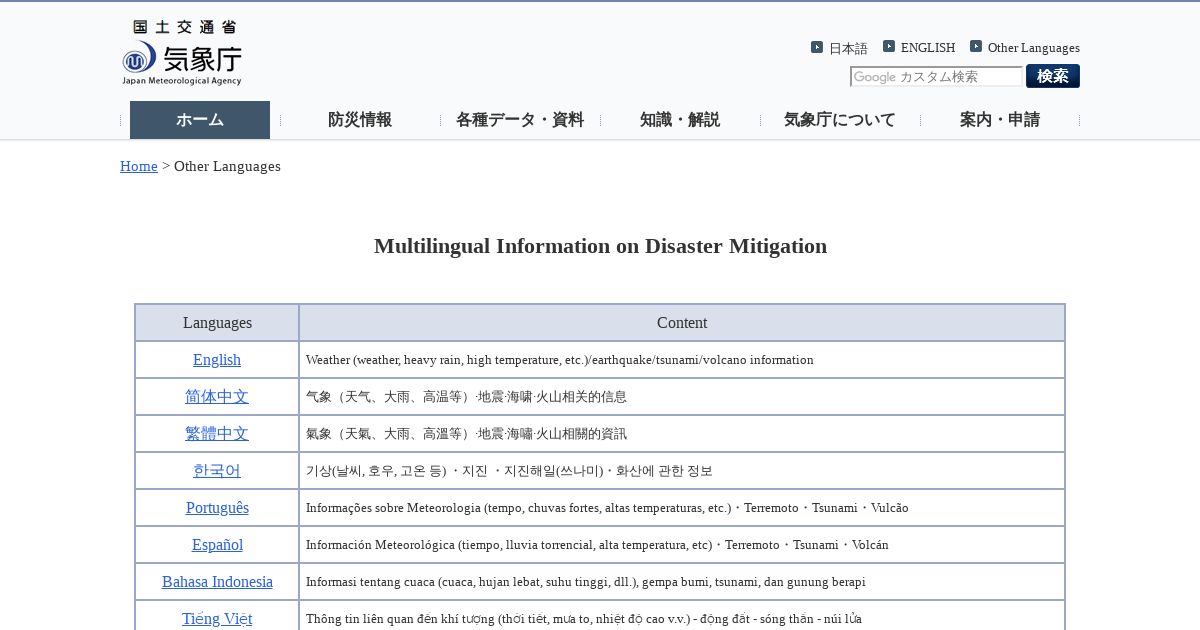 国土交通省
気象庁
Japan Meteorological Agency

日本語 ENGLISH Other Languages

Google カスタム検索 検索

ホーム 防災情報 各種データ・資料 知識・解説 気象庁について 案内・申請

Home > Other Languages

Multilingual Information on Disaster Mitigation

| Languages | Content |
|---|---|
| English | Weather (weather, heavy rain, high temperature, etc.)/earthquake/tsunami/volcano information |
| 简体中文 | 气象（天气、大雨、高温等）·地震·海啸·火山相关的信息 |
| 繁體中文 | 氣象（天氣、大雨、高溫等）·地震·海嘯·火山相關的資訊 |
| 한국어 | 기상(날씨, 호우, 고온 등) ・지진 ・지진해일(쓰나미)・화산에 관한 정보 |
| Português | Informações sobre Meteorologia (tempo, chuvas fortes, altas temperaturas, etc.)・Terremoto・Tsunami・Vulcão |
| Español | Información Meteorológica (tiempo, lluvia torrencial, alta temperatura, etc)・Terremoto・Tsunami・Volcán |
| Bahasa Indonesia | Informasi tentang cuaca (cuaca, hujan lebat, suhu tinggi, dll.), gempa bumi, tsunami, dan gunung berapi |
| Tiếng Việt | Thông tin liên quan đến khí tượng (thời tiết, mưa to, nhiệt độ cao v.v.) - động đất - sóng thần - núi lửa |